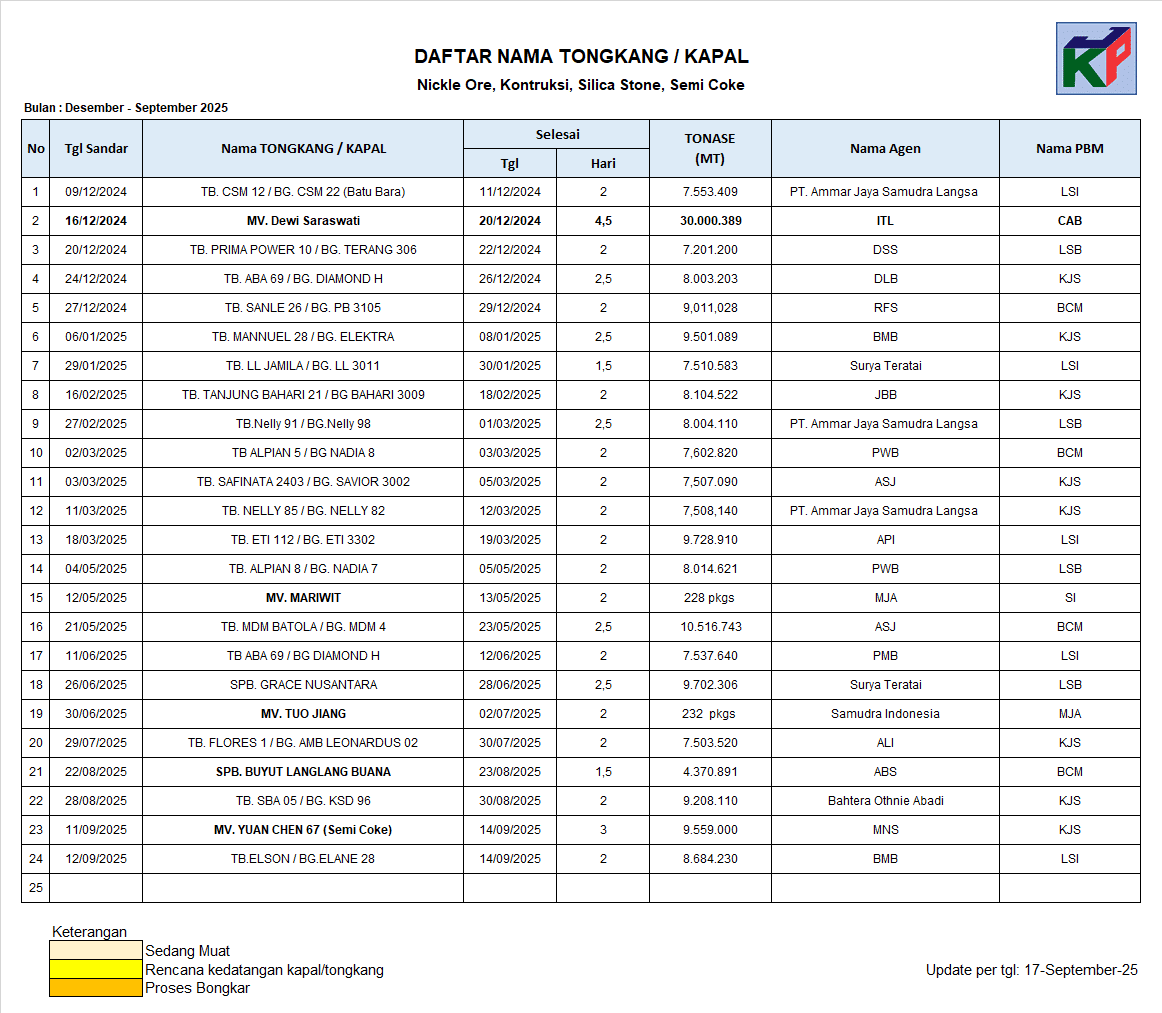 DAFTAR NAMA TONGKANG / KAPAL
Nickle Ore, Kontruksi, Silica Stone, Semi Coke

KP

Bulan : Desember - September 2025

| No | Tgl Sandar | Nama TONGKANG / KAPAL | Selesai Tgl | Selesai Hari | TONASE (MT) | Nama Agen | Nama PBM |
|---|---|---|---|---|---|---|---|
| 1 | 09/12/2024 | TB. CSM 12 / BG. CSM 22 (Batu Bara) | 11/12/2024 | 2 | 7.553.409 | PT. Ammar Jaya Samudra Langsa | LSI |
| 2 | 16/12/2024 | MV. Dewi Saraswati | 20/12/2024 | 4,5 | 30.000.389 | ITL | CAB |
| 3 | 20/12/2024 | TB. PRIMA POWER 10 / BG. TERANG 306 | 22/12/2024 | 2 | 7.201.200 | DSS | LSB |
| 4 | 24/12/2024 | TB. ABA 69 / BG. DIAMOND H | 26/12/2024 | 2,5 | 8.003.203 | DLB | KJS |
| 5 | 27/12/2024 | TB. SANLE 26 / BG. PB 3105 | 29/12/2024 | 2 | 9,011,028 | RFS | BCM |
| 6 | 06/01/2025 | TB. MANNUEL 28 / BG. ELEKTRA | 08/01/2025 | 2,5 | 9.501.089 | BMB | KJS |
| 7 | 29/01/2025 | TB. LL JAMILA / BG. LL 3011 | 30/01/2025 | 1,5 | 7.510.583 | Surya Teratai | LSI |
| 8 | 16/02/2025 | TB. TANJUNG BAHARI 21 / BG BAHARI 3009 | 18/02/2025 | 2 | 8.104.522 | JBB | KJS |
| 9 | 27/02/2025 | TB.Nelly 91 / BG.Nelly 98 | 01/03/2025 | 2,5 | 8.004.110 | PT. Ammar Jaya Samudra Langsa | LSB |
| 10 | 02/03/2025 | TB ALPIAN 5 / BG NADIA 8 | 03/03/2025 | 2 | 7,602.820 | PWB | BCM |
| 11 | 03/03/2025 | TB. SAFINATA 2403 / BG. SAVIOR 3002 | 05/03/2025 | 2 | 7,507.090 | ASJ | KJS |
| 12 | 11/03/2025 | TB. NELLY 85 / BG. NELLY 82 | 12/03/2025 | 2 | 7,508,140 | PT. Ammar Jaya Samudra Langsa | KJS |
| 13 | 18/03/2025 | TB. ETI 112 / BG. ETI 3302 | 19/03/2025 | 2 | 9.728.910 | API | LSI |
| 14 | 04/05/2025 | TB. ALPIAN 8 / BG. NADIA 7 | 05/05/2025 | 2 | 8.014.621 | PWB | LSB |
| 15 | 12/05/2025 | MV. MARIWIT | 13/05/2025 | 2 | 228 pkgs | MJA | SI |
| 16 | 21/05/2025 | TB. MDM BATOLA / BG. MDM 4 | 23/05/2025 | 2,5 | 10.516.743 | ASJ | BCM |
| 17 | 11/06/2025 | TB ABA 69 / BG DIAMOND H | 12/06/2025 | 2 | 7.537.640 | PMB | LSI |
| 18 | 26/06/2025 | SPB. GRACE NUSANTARA | 28/06/2025 | 2,5 | 9.702.306 | Surya Teratai | LSB |
| 19 | 30/06/2025 | MV. TUO JIANG | 02/07/2025 | 2 | 232 pkgs | Samudra Indonesia | MJA |
| 20 | 29/07/2025 | TB. FLORES 1 / BG. AMB LEONARDUS 02 | 30/07/2025 | 2 | 7.503.520 | ALI | KJS |
| 21 | 22/08/2025 | SPB. BUYUT LANGLANG BUANA | 23/08/2025 | 1,5 | 4.370.891 | ABS | BCM |
| 22 | 28/08/2025 | TB. SBA 05 / BG. KSD 96 | 30/08/2025 | 2 | 9.208.110 | Bahtera Othnie Abadi | KJS |
| 23 | 11/09/2025 | MV. YUAN CHEN 67 (Semi Coke) | 14/09/2025 | 3 | 9.559.000 | MNS | KJS |
| 24 | 12/09/2025 | TB.ELSON / BG.ELANE 28 | 14/09/2025 | 2 | 8.684.230 | BMB | LSI |
| 25 | | | | | | | |

Keterangan
Sedang Muat
Rencana kedatangan kapal/tongkang
Proses Bongkar

Update per tgl: 17-September-25